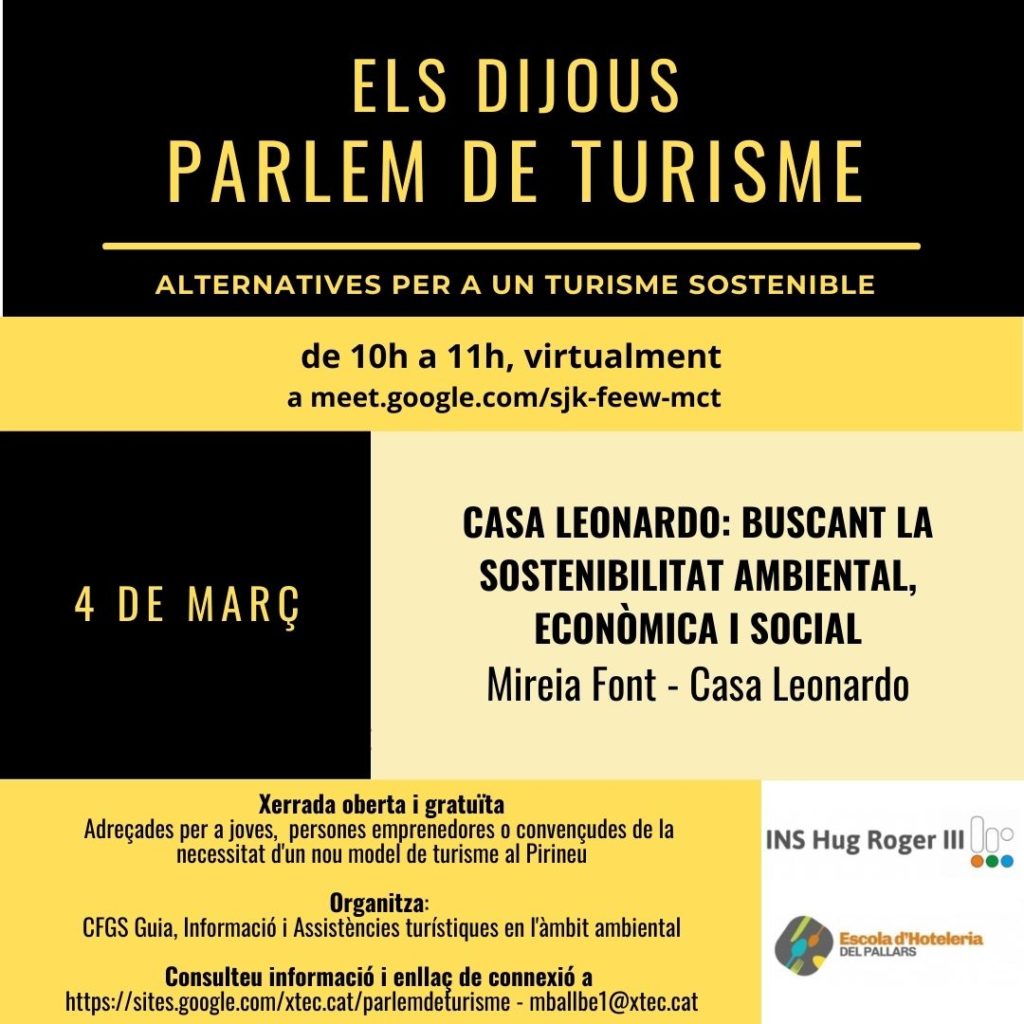 ELS DIJOUS
PARLEM DE TURISME

ALTERNATIVES PER A UN TURISME SOSTENIBLE

de 10h a 11h, virtualment
a meet.google.com/sjk-feew-mct

4 DE MARÇ

CASA LEONARDO: BUSCANT LA SOSTENIBILITAT AMBIENTAL, ECONÒMICA I SOCIAL
Mireia Font - Casa Leonardo

Xerrada oberta i gratuïta
Adreçades per a joves, persones emprenedores o convençudes de la necessitat d'un nou model de turisme al Pirineu

Organitza:
CFGS Guia, Informació i Assistències turístiques en l'àmbit ambiental

Consulteu informació i enllaç de connexió a
https://sites.google.com/xtec.cat/parlemdeturisme - mballbe1@xtec.cat

INS Hug Roger III

Escola d'Hoteleria
DEL PALLARS